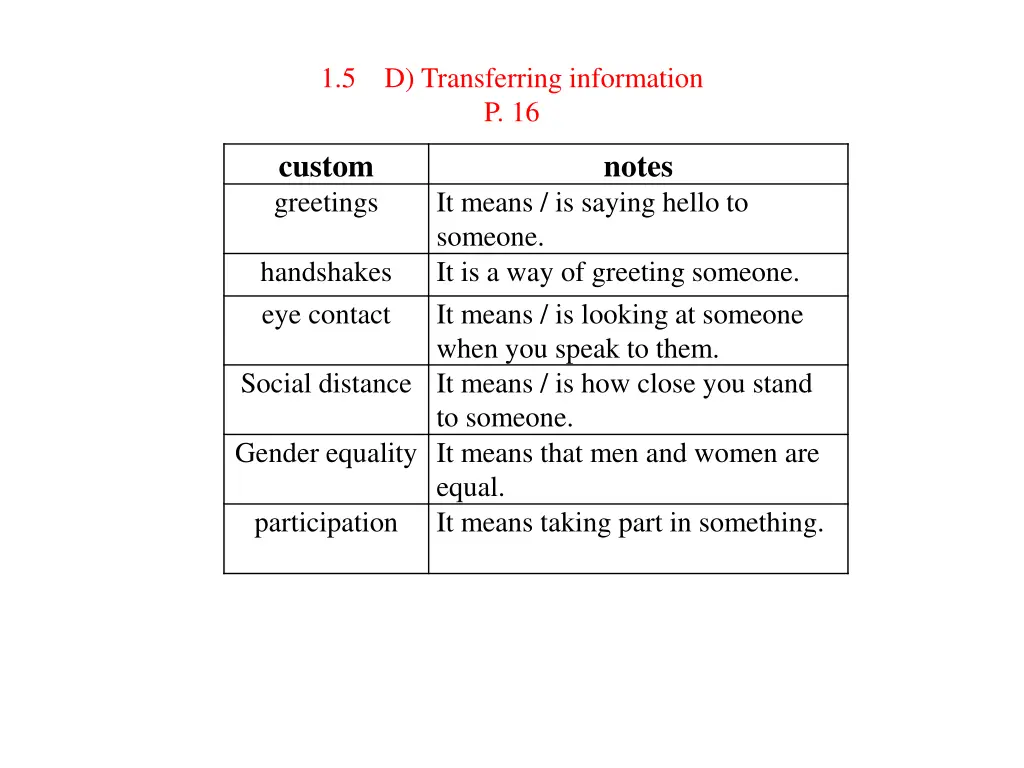 1.5 D) Transferring information
P. 16

| custom | notes |
|---|---|
| greetings | It means / is saying hello to someone. |
| handshakes | It is a way of greeting someone. |
| eye contact | It means / is looking at someone when you speak to them. |
| Social distance | It means / is how close you stand to someone. |
| Gender equality | It means that men and women are equal. |
| participation | It means taking part in something. |